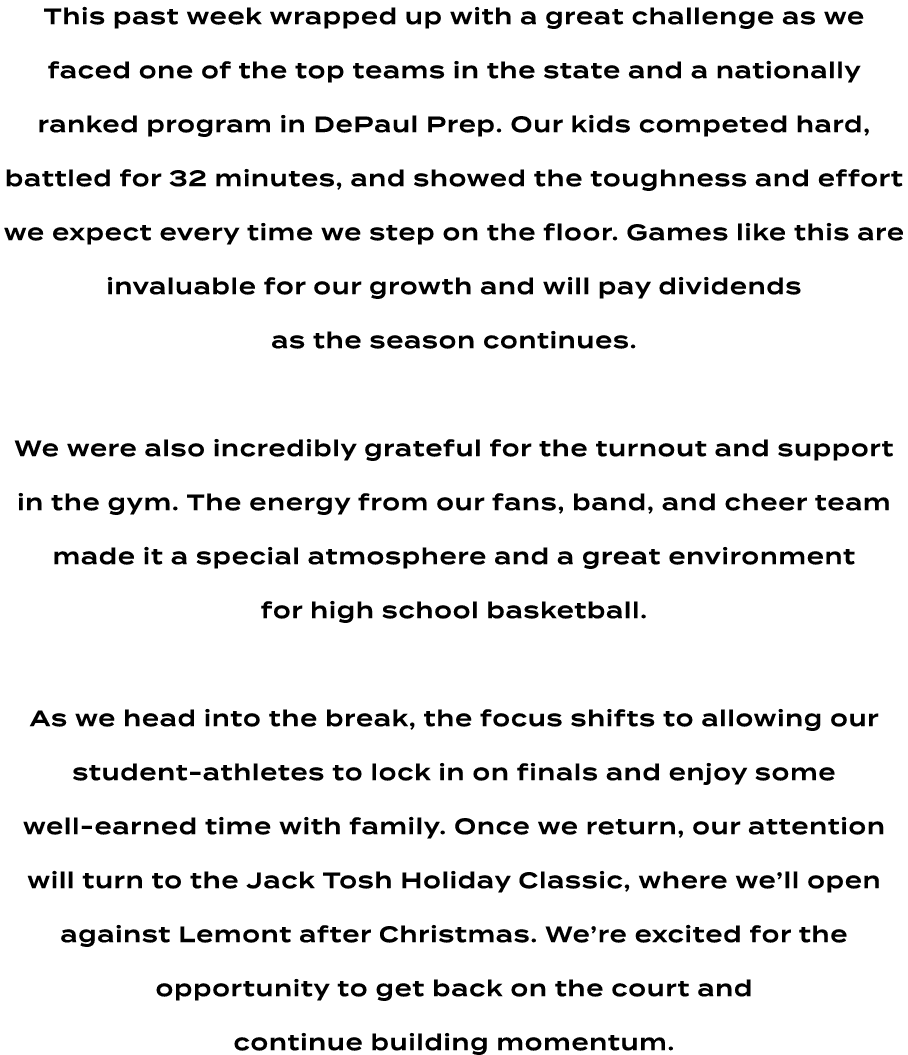 This past week wrapped up with a great challenge as we faced one of the top teams in the state and a nationally ranked program in DePaul Prep. Our kids competed hard, battled for 32 minutes, and showed the toughness and effort we expect every time we step on the floor. Games like this are invaluable for our growth and will pay dividends as the season continues.

We were also incredibly grateful for the turnout and support in the gym. The energy from our fans, band, and cheer team made it a special atmosphere and a great environment for high school basketball.

As we head into the break, the focus shifts to allowing our student-athletes to lock in on finals and enjoy some well-earned time with family. Once we return, our attention will turn to the Jack Tosh Holiday Classic, where we'll open against Lemont after Christmas. We're excited for the opportunity to get back on the court and continue building momentum.